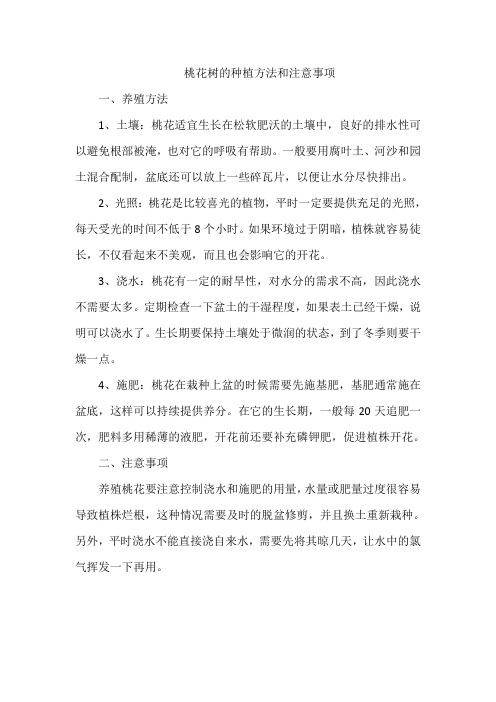 桃花树的种植方法和注意事项

一、养殖方法

1、土壤：桃花适宜生长在松软肥沃的土壤中，良好的排水性可以避免根部被淹，也对它的呼吸有帮助。一般要用腐叶土、河沙和园土混合配制，盆底还可以放上一些碎瓦片，以便让水分尽快排出。

2、光照：桃花是比较喜光的植物，平时一定要提供充足的光照，每天受光的时间不低于 8 个小时。如果环境过于阴暗，植株就容易徒长，不仅看起来不美观，而且也会影响它的开花。

3、浇水：桃花有一定的耐旱性，对水分的需求不高，因此浇水不需要太多。定期检查一下盆土的干湿程度，如果表土已经干燥，说明可以浇水了。生长期要保持土壤处于微润的状态，到了冬季则要干燥一点。

4、施肥：桃花在栽种上盆的时候需要先施基肥，基肥通常施在盆底，这样可以持续提供养分。在它的生长期，一般每 20 天追肥一次，肥料多用稀薄的液肥，开花前还要补充磷钾肥，促进植株开花。

二、注意事项

养殖桃花要注意控制浇水和施肥的用量，水量或肥量过度很容易导致植株烂根，这种情况需要及时的脱盆修剪，并且换土重新栽种。另外，平时浇水不能直接浇自来水，需要先将其晾几天，让水中的氯气挥发一下再用。